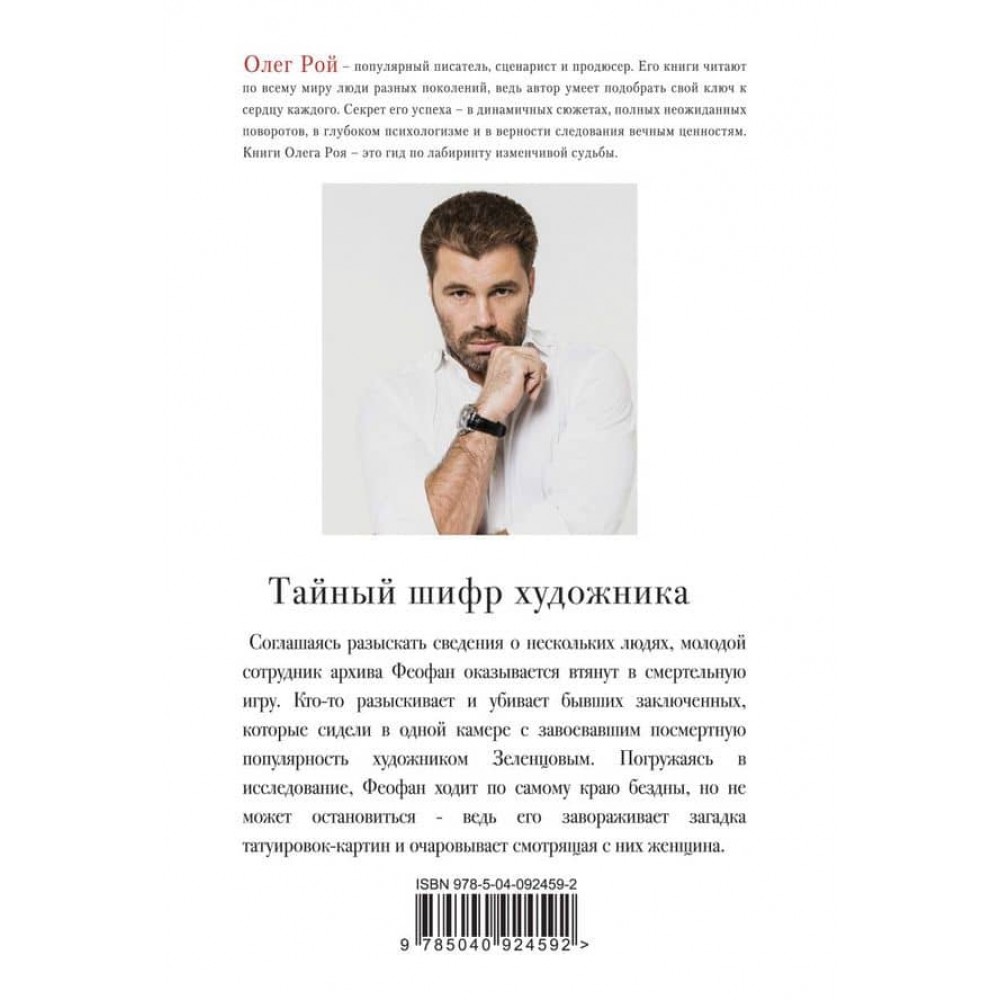 Олег Рой – популярный писатель, сценарист и продюсер. Его книги читают по всему миру люди разных поколений, ведь автор умеет подобрать свой ключ к сердцу каждого. Секрет его успеха – в динамичных сюжетах, полных неожиданных поворотов, в глубоком психологизме и в верности следования вечным ценностям. Книги Олега Роя – это гид по лабиринту изменчивой судьбы.

Тайный шифр художника

Соглашаясь разыскать сведения о нескольких людях, молодой сотрудник архива Феофан оказывается втянут в смертельную игру. Кто-то разыскивает и убивает бывших заключенных, которые сидели в одной камере с завоевавшим посмертную популярность художником Зеленцовым. Погружаясь в исследование, Феофан ходит по самому краю бездны, но не может остановиться - ведь его завораживает загадка татуировок-картин и очаровывает смотрящая с них женщина.

ISBN 978-5-04-092459-2

9 785040 924592 >